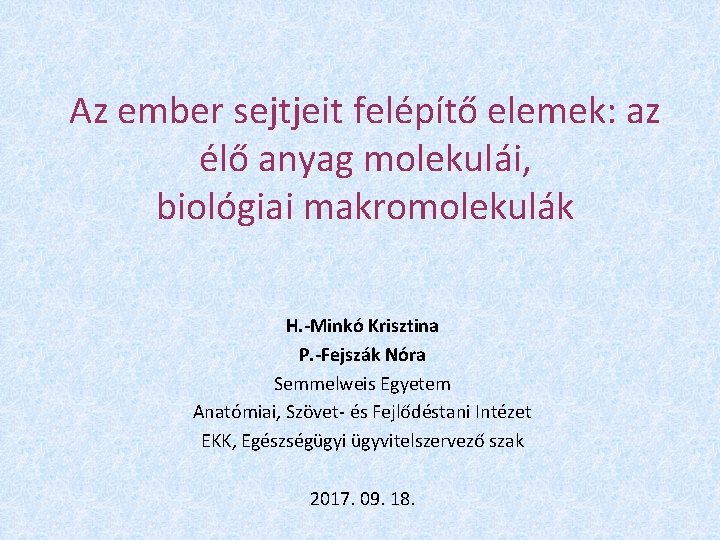 Az ember sejtjeit felépítő elemek: az élő anyag molekulái, biológiai makromolekulák

H.-Minkó Krisztina
P.-Fejszák Nóra
Semmelweis Egyetem
Anatómiai, Szövet- és Fejlődéstani Intézet
EKK, Egészségügyi ügyvitelszervező szak

2017. 09. 18.